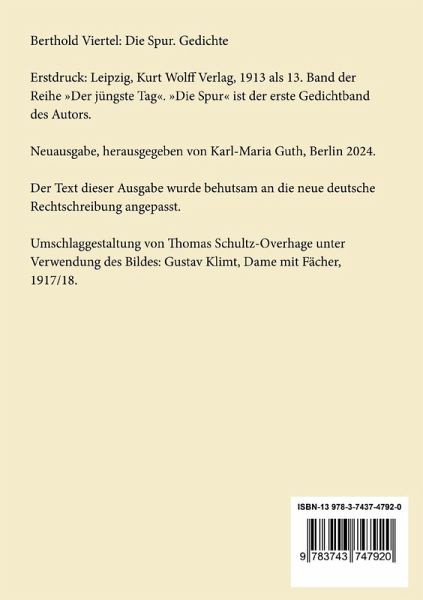 Berthold Viertel: Die Spur. Gedichte

Erstdruck: Leipzig, Kurt Wolff Verlag, 1913 als 13. Band der Reihe »Der jüngste Tag«. »Die Spur« ist der erste Gedichtband des Autors.

Neuausgabe, herausgegeben von Karl-Maria Guth, Berlin 2024.

Der Text dieser Ausgabe wurde behutsam an die neue deutsche Rechtschreibung angepasst.

Umschlaggestaltung von Thomas Schultz-Overhage unter Verwendung des Bildes: Gustav Klimt, Dame mit Fächer, 1917/18.

ISBN-13 978-3-7437-4792-0

9 783743 747920